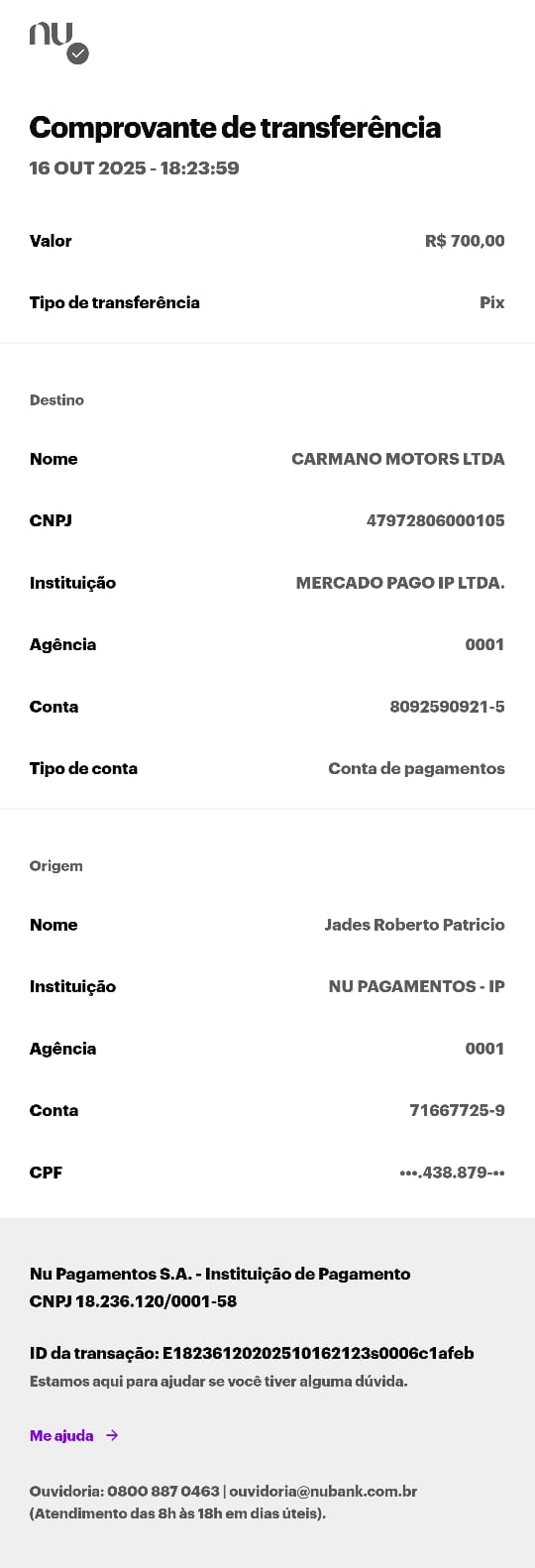 nu

Comprovante de transferência
16 OUT 2025 - 18:23:59

Valor R$ 700,00

Tipo de transferência Pix

Destino

Nome CARMANO MOTORS LTDA

CNPJ 47972806000105

Instituição MERCADO PAGO IP LTDA.

Agência 0001

Conta 8092590921-5

Tipo de conta Conta de pagamentos

Origem

Nome Jades Roberto Patricio

Instituição NU PAGAMENTOS - IP

Agência 0001

Conta 71667725-9

CPF •••.438.879-••

Nu Pagamentos S.A. - Instituição de Pagamento
CNPJ 18.236.120/0001-58

ID da transação: E18236120202510162123s0006c1afeb
Estamos aqui para ajudar se você tiver alguma dúvida.

Me ajuda →

Ouvidoria: 0800 887 0463 | ouvidoria@nubank.com.br
(Atendimento das 8h às 18h em dias úteis).